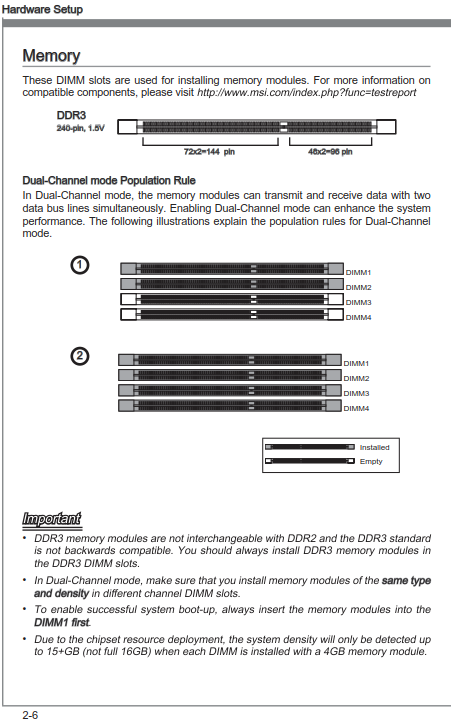 Hardware Setup

Memory

These DIMM slots are used for installing memory modules. For more information on compatible components, please visit http://www.msi.com/index.php?func=testreport

DDR3
240-pin, 1.5V

72x2=144 pin

48x2=96 pin

Dual-Channel mode Population Rule

In Dual-Channel mode, the memory modules can transmit and receive data with two data bus lines simultaneously. Enabling Dual-Channel mode can enhance the system performance. The following illustrations explain the population rules for Dual-Channel mode.

1

DIMM1
DIMM2
DIMM3
DIMM4

2

DIMM1
DIMM2
DIMM3
DIMM4

Installed
Empty

Important

• DDR3 memory modules are not interchangeable with DDR2 and the DDR3 standard is not backwards compatible. You should always install DDR3 memory modules in the DDR3 DIMM slots.

• In Dual-Channel mode, make sure that you install memory modules of the same type and density in different channel DIMM slots.

• To enable successful system boot-up, always insert the memory modules into the DIMM1 first.

• Due to the chipset resource deployment, the system density will only be detected up to 15+GB (not full 16GB) when each DIMM is installed with a 4GB memory module.

2-6